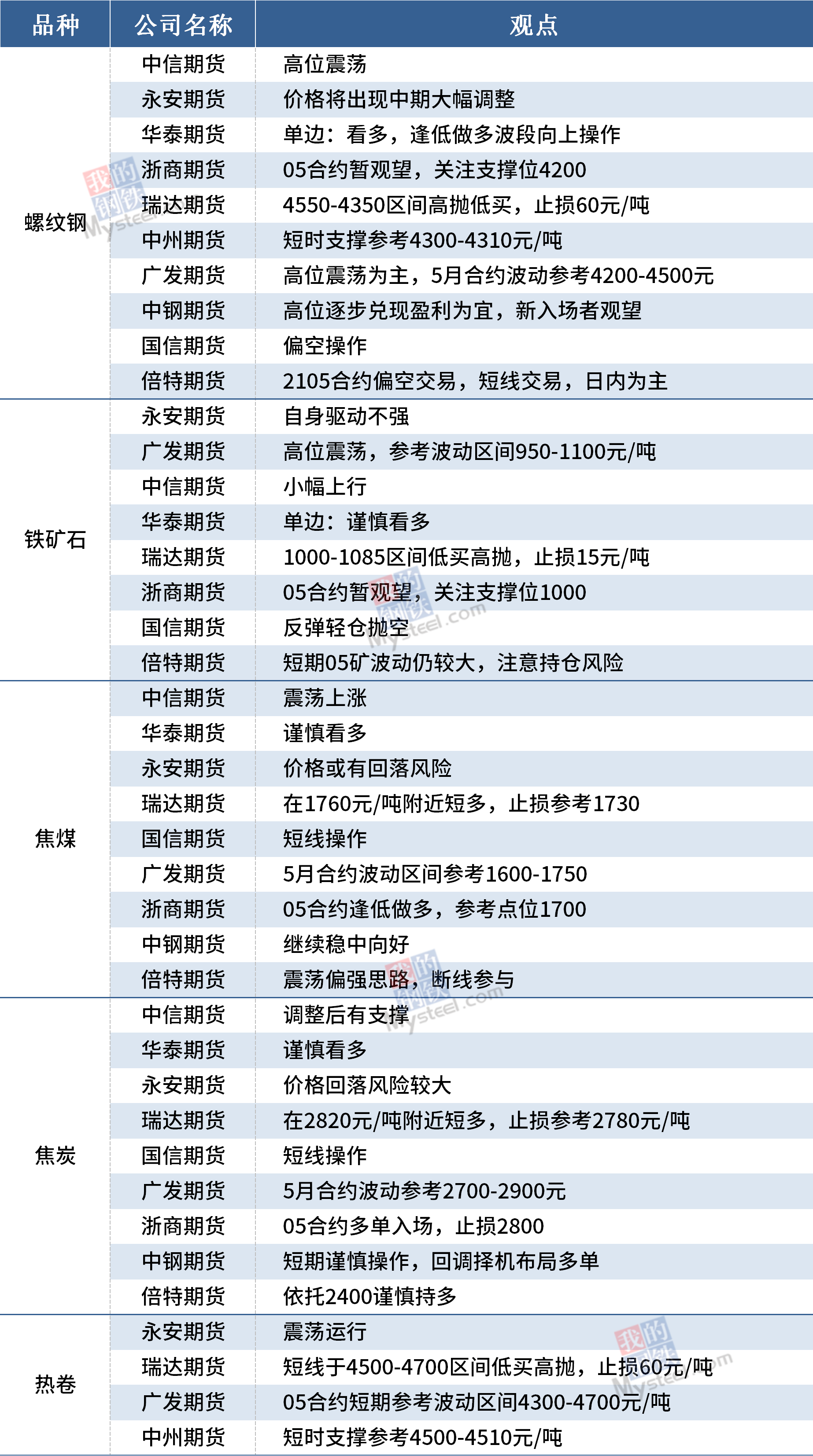 | 品种 | 公司名称 | 观点 |
|---|---|---|
| 螺纹钢 | 中信期货 | 高位震荡 |
|  | 永安期货 | 价格将出现中期大幅调整 |
|  | 华泰期货 | 单边：看多，逢低做多波段向上操作 |
|  | 浙商期货 | 05合约暂观望，关注支撑位4200 |
|  | 瑞达期货 | 4550-4350区间高抛低买，止损60元/吨 |
|  | 中州期货 | 短时支撑参考4300-4310元/吨 |
|  | 广发期货 | 高位震荡为主，5月合约波动参考4200-4500元 |
|  | 中钢期货 | 高位逐步兑现盈利为宜，新入场者观望 |
|  | 国信期货 | 偏空操作 |
|  | 倍特期货 | 2105合约偏空交易，短线交易，日内为主 |
| 铁矿石 | 永安期货 | 自身驱动不强 |
|  | 广发期货 | 高位震荡，参考波动区间950-1100元/吨 |
|  | 中信期货 | 小幅上行 |
|  | 华泰期货 | 单边：谨慎看多 |
|  | 瑞达期货 | 1000-1085区间低买高抛，止损15元/吨 |
|  | 浙商期货 | 05合约暂观望，关注支撑位1000 |
|  | 国信期货 | 反弹轻仓抛空 |
|  | 倍特期货 | 短期05矿波动仍较大，注意持仓风险 |
| 焦煤 | 中信期货 | 震荡上涨 |
|  | 华泰期货 | 谨慎看多 |
|  | 永安期货 | 价格或有回落风险 |
|  | 瑞达期货 | 在1760元/吨附近短多，止损参考1730 |
|  | 国信期货 | 短线操作 |
|  | 广发期货 | 5月合约波动区间参考1600-1750 |
|  | 浙商期货 | 05合约逢低做多，参考点位1700 |
|  | 中钢期货 | 继续稳中向好 |
|  | 倍特期货 | 震荡偏强思路，断线参与 |
| 焦炭 | 中信期货 | 调整后有支撑 |
|  | 华泰期货 | 谨慎看多 |
|  | 永安期货 | 价格回落风险较大 |
|  | 瑞达期货 | 在2820元/吨附近短多，止损参考2780元/吨 |
|  | 国信期货 | 短线操作 |
|  | 广发期货 | 5月合约波动参考2700-2900元 |
|  | 浙商期货 | 05合约多单入场，止损2800 |
|  | 中钢期货 | 短期谨慎操作，回调择机布局多单 |
|  | 倍特期货 | 依托2400谨慎持多 |
| 热卷 | 永安期货 | 震荡运行 |
|  | 瑞达期货 | 短线于4500-4700区间低买高抛，止损60元/吨 |
|  | 广发期货 | 05合约短期参考波动区间4300-4700元/吨 |
|  | 中州期货 | 短时支撑参考4500-4510元/吨 |

我的钢铁 Mysteel.com